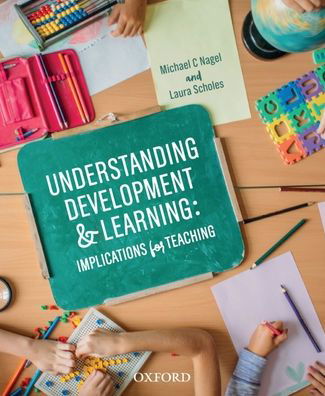 Michael C Nagel
and
Laura Scholes

UNDERSTANDING DEVELOPMENT & LEARNING:
IMPLICATIONS for TEACHING

OXFORD